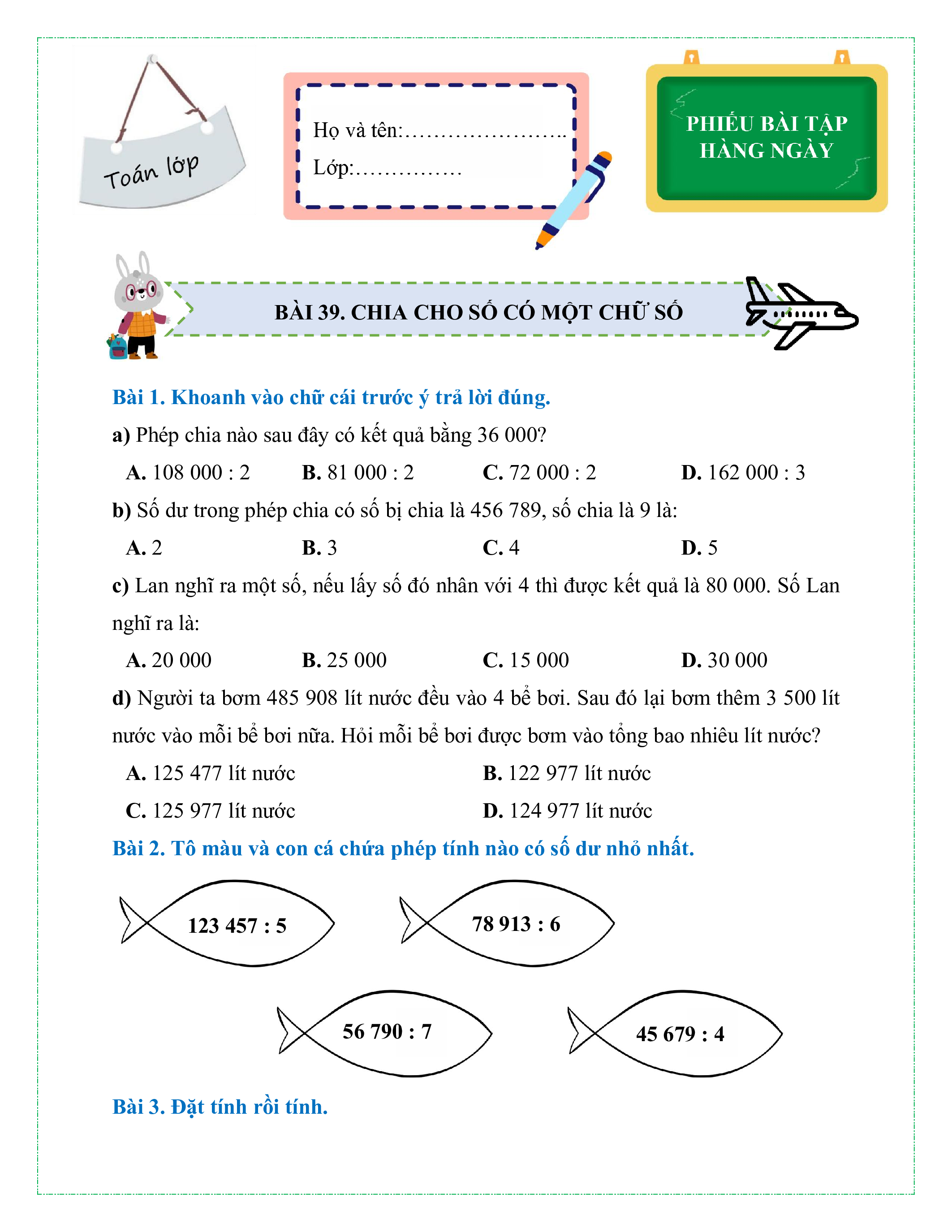 Toán lớp

Họ và tên:…………………..

Lớp:……………

PHIẾU BÀI TẬP HÀNG NGÀY

BÀI 39. CHIA CHO SỐ CÓ MỘT CHỮ SỐ

Bài 1. Khoanh vào chữ cái trước ý trả lời đúng.

a) Phép chia nào sau đây có kết quả bằng 36 000?

A. 108 000 : 2
B. 81 000 : 2
C. 72 000 : 2
D. 162 000 : 3

b) Số dư trong phép chia có số bị chia là 456 789, số chia là 9 là:

A. 2
B. 3
C. 4
D. 5

c) Lan nghĩ ra một số, nếu lấy số đó nhân với 4 thì được kết quả là 80 000. Số Lan nghĩ ra là:

A. 20 000
B. 25 000
C. 15 000
D. 30 000

d) Người ta bơm 485 908 lít nước đều vào 4 bể bơi. Sau đó lại bơm thêm 3 500 lít nước vào mỗi bể bơi nữa. Hỏi mỗi bể bơi được bơm vào tổng bao nhiêu lít nước?

A. 125 477 lít nước
B. 122 977 lít nước
C. 125 977 lít nước
D. 124 977 lít nước

Bài 2. Tô màu và con cá chứa phép tính nào có số dư nhỏ nhất.

123 457 : 5

78 913 : 6

56 790 : 7

45 679 : 4

Bài 3. Đặt tính rồi tính.